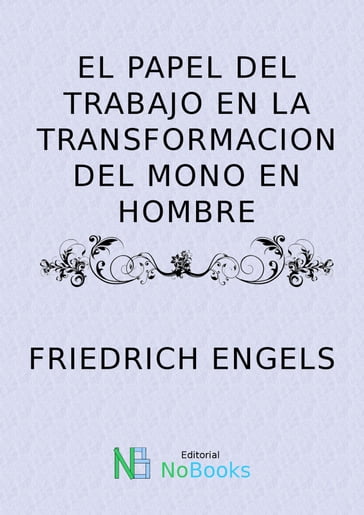 EL PAPEL DEL TRABAJO EN LA TRANSFORMACION DEL MONO EN HOMBRE

FRIEDRICH ENGELS

NB

Editorial
NoBooks